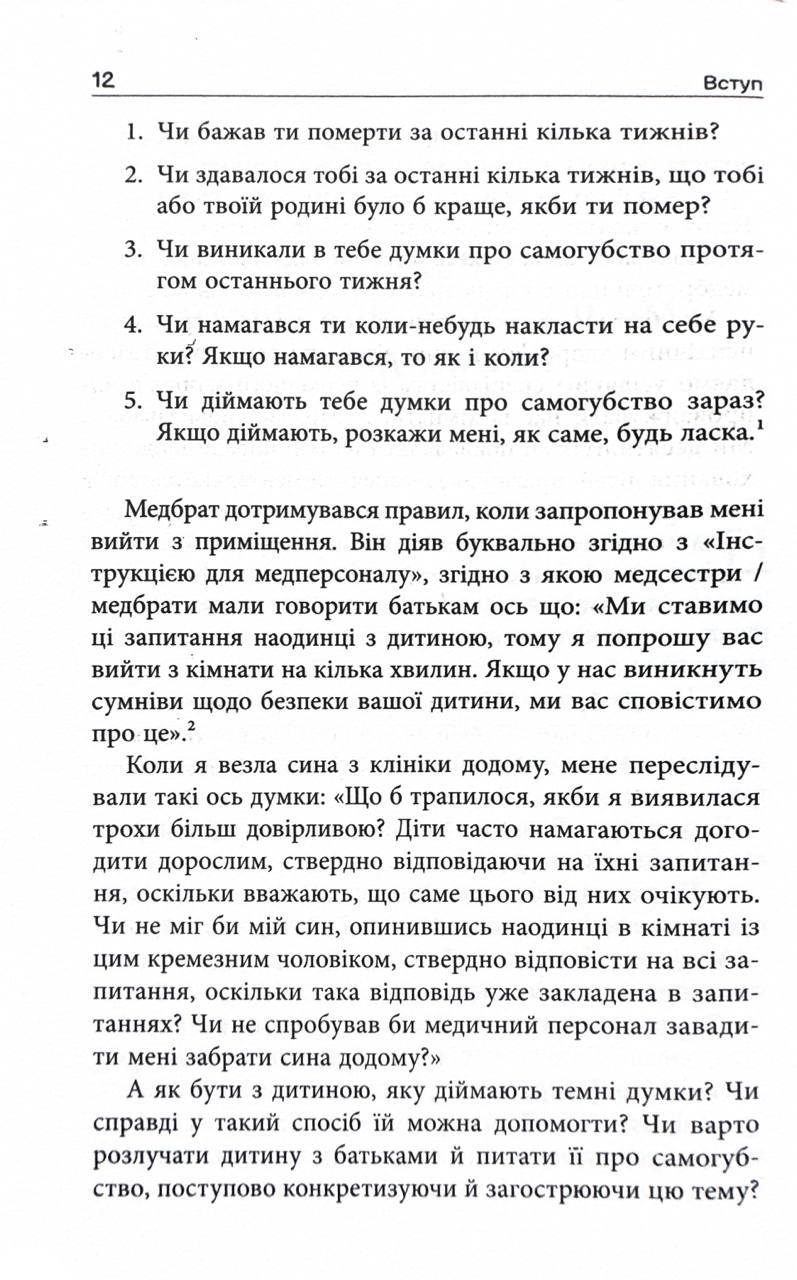 12 Вступ

1. Чи бажав ти померти за останні кілька тижнів?

2. Чи здавалося тобі за останні кілька тижнів, що тобі або твоїй родині було б краще, якби ти помер?

3. Чи виникали в тебе думки про самогубство протягом останнього тижня?

4. Чи намагався ти коли-небудь накласти на себе руки? Якщо намагався, то як і коли?

5. Чи діймають тебе думки про самогубство зараз? Якщо діймають, розкажи мені, як саме, будь ласка.$^1$

Медбрат дотримувався правил, коли запропонував мені вийти з приміщення. Він діяв буквально згідно з «Інструкцією для медперсоналу», згідно з якою медсестри / медбрати мали говорити батькам ось що: «Ми ставимо ці запитання наодинці з дитиною, тому я попрошу вас вийти з кімнати на кілька хвилин. Якщо у нас виникнуть сумніви щодо безпеки вашої дитини, ми вас сповістимо про це».$^2$

Коли я везла сина з клініки додому, мене переслідували такі ось думки: «Що б трапилося, якби я виявилася трохи більш довірливою? Діти часто намагаються догодити дорослим, ствердно відповідаючи на їхні запитання, оскільки вважають, що саме цього від них очікують. Чи не міг би мій син, опинившись наодинці в кімнаті із цим кремезним чоловіком, ствердно відповісти на всі запитання, оскільки така відповідь уже закладена в запитаннях? Чи не спробував би медичний персонал завадити мені забрати сина додому?»

А як бути з дитиною, яку діймають темні думки? Чи справді у такий спосіб їй можна допомогти? Чи варто розлучати дитину з батьками й питати її про самогубство, поступово конкретизуючи й загострюючи цю тему?